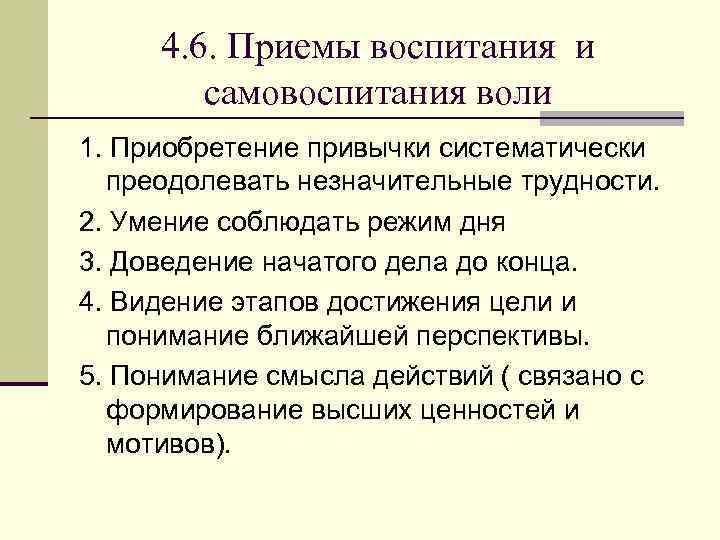 4.6. Приемы воспитания и самовоспитания воли

1. Приобретение привычки систематически преодолевать незначительные трудности.

2. Умение соблюдать режим дня

3. Доведение начатого дела до конца.

4. Видение этапов достижения цели и понимание ближайшей перспективы.

5. Понимание смысла действий ( связано с формирование высших ценностей и мотивов).